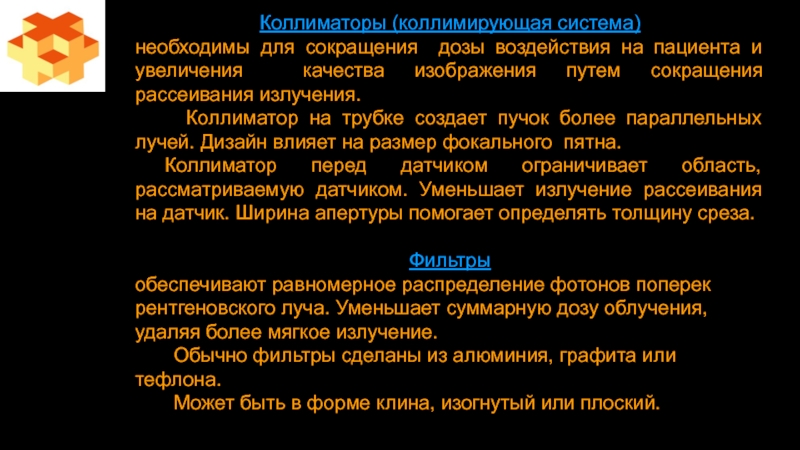 Коллиматоры (коллимирующая система)
необходимы для сокращения дозы воздействия на пациента и увеличения качества изображения путем сокращения рассеивания излучения.

Коллиматор на трубке создает пучок более параллельных лучей. Дизайн влияет на размер фокального пятна.

Коллиматор перед датчиком ограничивает область, рассматриваемую датчиком. Уменьшает излучение рассеивания на датчик. Ширина апертуры помогает определять толщину среза.

Фильтры
обеспечивают равномерное распределение фотонов поперек рентгеновского луча. Уменьшает суммарную дозу облучения, удаляя более мягкое излучение.

Обычно фильтры сделаны из алюминия, графита или тефлона.

Может быть в форме клина, изогнутый или плоский.